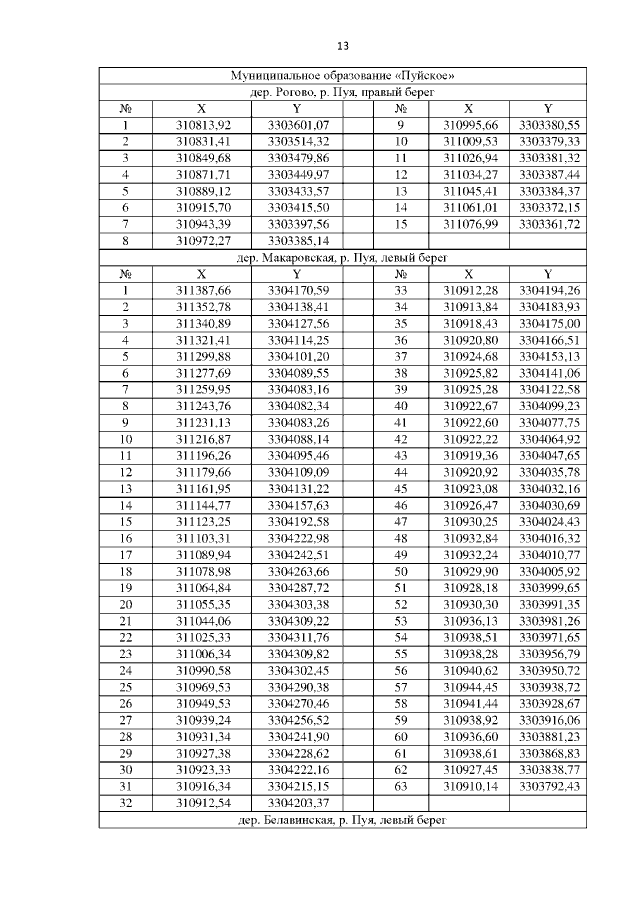 13

| Муниципальное образование «Пуйское» | | | | | | |
|---|---|---|---|---|---|---|
| дер. Рогово, р. Пуя, правый берег | | | | | | |
| № | X | Y | | № | X | Y |
| 1 | 310813,92 | 3303601,07 | | 9 | 310995,66 | 3303380,55 |
| 2 | 310831,41 | 3303514,32 | | 10 | 311009,53 | 3303379,33 |
| 3 | 310849,68 | 3303479,86 | | 11 | 311026,94 | 3303381,32 |
| 4 | 310871,71 | 3303449,97 | | 12 | 311034,27 | 3303387,44 |
| 5 | 310889,12 | 3303433,57 | | 13 | 311045,41 | 3303384,37 |
| 6 | 310915,70 | 3303415,50 | | 14 | 311061,01 | 3303372,15 |
| 7 | 310943,39 | 3303397,56 | | 15 | 311076,99 | 3303361,72 |
| 8 | 310972,27 | 3303385,14 | | | | |
| дер. Макаровская, р. Пуя, левый берег | | | | | | |
| № | X | Y | | № | X | Y |
| 1 | 311387,66 | 3304170,59 | | 33 | 310912,28 | 3304194,26 |
| 2 | 311352,78 | 3304138,41 | | 34 | 310913,84 | 3304183,93 |
| 3 | 311340,89 | 3304127,56 | | 35 | 310918,43 | 3304175,00 |
| 4 | 311321,41 | 3304114,25 | | 36 | 310920,80 | 3304166,51 |
| 5 | 311299,88 | 3304101,20 | | 37 | 310924,68 | 3304153,13 |
| 6 | 311277,69 | 3304089,55 | | 38 | 310925,82 | 3304141,06 |
| 7 | 311259,95 | 3304083,16 | | 39 | 310925,28 | 3304122,58 |
| 8 | 311243,76 | 3304082,34 | | 40 | 310922,67 | 3304099,23 |
| 9 | 311231,13 | 3304083,26 | | 41 | 310922,60 | 3304077,75 |
| 10 | 311216,87 | 3304088,14 | | 42 | 310922,22 | 3304064,92 |
| 11 | 311196,26 | 3304095,46 | | 43 | 310919,36 | 3304047,65 |
| 12 | 311179,66 | 3304109,09 | | 44 | 310920,92 | 3304035,78 |
| 13 | 311161,95 | 3304131,22 | | 45 | 310923,08 | 3304032,16 |
| 14 | 311144,77 | 3304157,63 | | 46 | 310926,47 | 3304030,69 |
| 15 | 311123,25 | 3304192,58 | | 47 | 310930,25 | 3304024,43 |
| 16 | 311103,31 | 3304222,98 | | 48 | 310932,84 | 3304016,32 |
| 17 | 311089,94 | 3304242,51 | | 49 | 310932,24 | 3304010,77 |
| 18 | 311078,98 | 3304263,66 | | 50 | 310929,90 | 3304005,92 |
| 19 | 311064,84 | 3304287,72 | | 51 | 310928,18 | 3303999,65 |
| 20 | 311055,35 | 3304303,38 | | 52 | 310930,30 | 3303991,35 |
| 21 | 311044,06 | 3304309,22 | | 53 | 310936,13 | 3303981,26 |
| 22 | 311025,33 | 3304311,76 | | 54 | 310938,51 | 3303971,65 |
| 23 | 311006,34 | 3304309,82 | | 55 | 310938,28 | 3303956,79 |
| 24 | 310990,58 | 3304302,45 | | 56 | 310940,62 | 3303950,72 |
| 25 | 310969,53 | 3304290,38 | | 57 | 310944,45 | 3303938,72 |
| 26 | 310949,53 | 3304270,46 | | 58 | 310941,44 | 3303928,67 |
| 27 | 310939,24 | 3304256,52 | | 59 | 310938,92 | 3303916,06 |
| 28 | 310931,34 | 3304241,90 | | 60 | 310936,60 | 3303881,23 |
| 29 | 310927,38 | 3304228,62 | | 61 | 310938,61 | 3303868,83 |
| 30 | 310923,33 | 3304222,16 | | 62 | 310927,45 | 3303838,77 |
| 31 | 310916,34 | 3304215,15 | | 63 | 310910,14 | 3303792,43 |
| 32 | 310912,54 | 3304203,37 | | | | |
| дер. Белавинская, р. Пуя, левый берег | | | | | | |